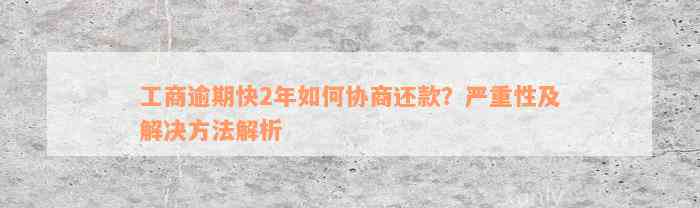 工商逾期快2年如何协商还款？严重性及解决方法解析